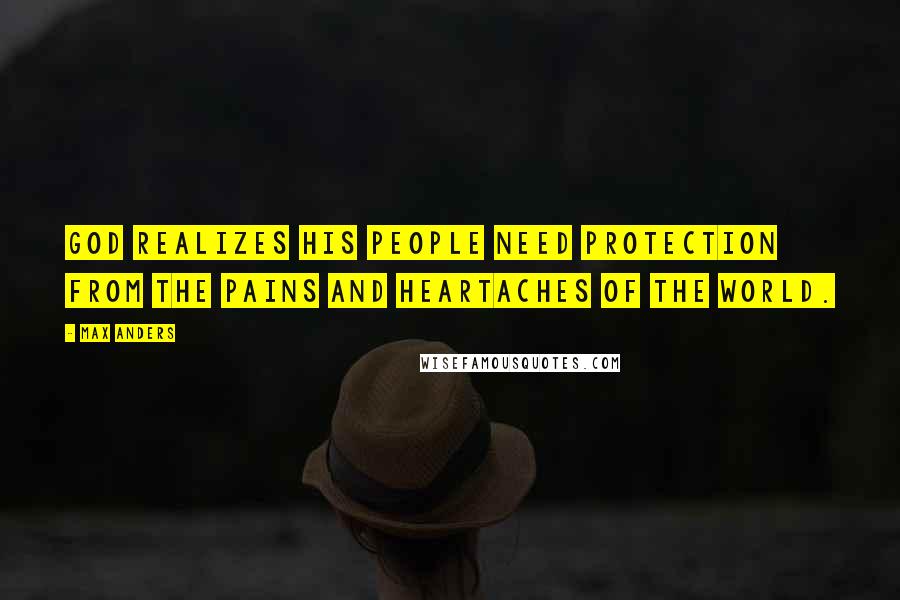 GOD REALIZES HIS PEOPLE NEED PROTECTION FROM THE PAINS AND HEARTACHES OF THE WORLD.

- MAX ANDERS

WISEFAMOUSQUOTES.COM